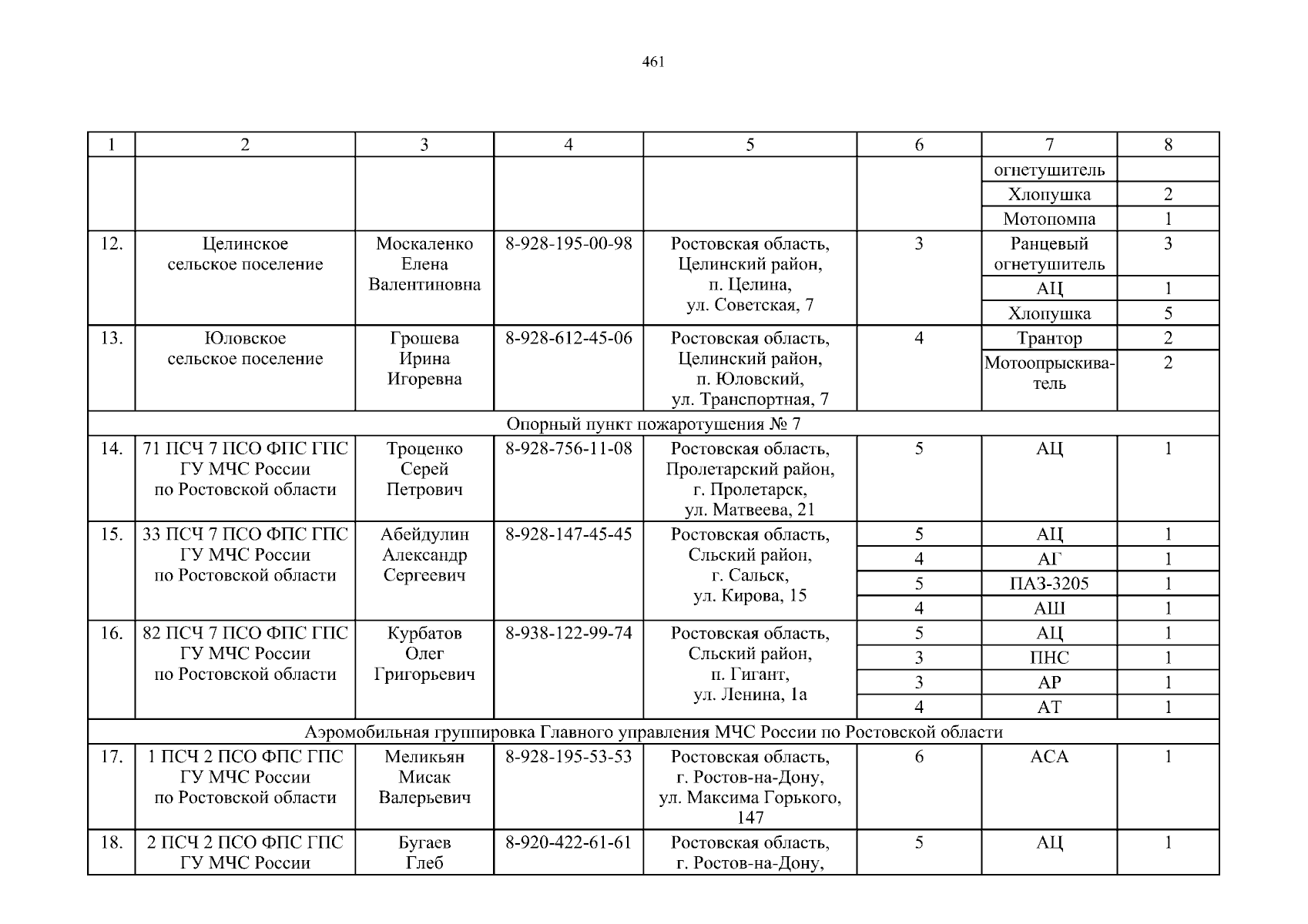 461

| 1 | 2 | 3 | 4 | 5 | 6 | 7 | 8 |
|---|---|---|---|---|---|---|---|
| | | | | | | огнетушитель | |
| | | | | | | Хлопушка | 2 |
| | | | | | | Мотопомпа | 1 |
| 12. | Целинское сельское поселение | Москаленко Елена Валентиновна | 8-928-195-00-98 | Ростовская область, Целинский район, п. Целина, ул. Советская, 7 | 3 | Ранцевый огнетушитель | 3 |
| | | | | | | АЦ | 1 |
| | | | | | | Хлопушка | 5 |
| 13. | Юловское сельское поселение | Грошева Ирина Игоревна | 8-928-612-45-06 | Ростовская область, Целинский район, п. Юловский, ул. Транспортная, 7 | 4 | Трантор | 2 |
| | | | | | | Мотоопрыскиватель | 2 |
| Опорный пункт пожаротушения № 7 | | | | | | | |
| 14. | 71 ПСЧ 7 ПСО ФПС ГПС ГУ МЧС России по Ростовской области | Троценко Серей Петрович | 8-928-756-11-08 | Ростовская область, Пролетарский район, г. Пролетарск, ул. Матвеева, 21 | 5 | АЦ | 1 |
| 15. | 33 ПСЧ 7 ПСО ФПС ГПС ГУ МЧС России по Ростовской области | Абейдулин Александр Сергеевич | 8-928-147-45-45 | Ростовская область, Сльский район, г. Сальск, ул. Кирова, 15 | 5 | АЦ | 1 |
| | | | | | 4 | АГ | 1 |
| | | | | | 5 | ПАЗ-3205 | 1 |
| | | | | | 4 | АШ | 1 |
| 16. | 82 ПСЧ 7 ПСО ФПС ГПС ГУ МЧС России по Ростовской области | Курбатов Олег Григорьевич | 8-938-122-99-74 | Ростовская область, Сльский район, п. Гигант, ул. Ленина, 1а | 5 | АЦ | 1 |
| | | | | | 3 | ПНС | 1 |
| | | | | | 3 | АР | 1 |
| | | | | | 4 | АТ | 1 |
| Аэромобильная группировка Главного управления МЧС России по Ростовской области | | | | | | | |
| 17. | 1 ПСЧ 2 ПСО ФПС ГПС ГУ МЧС России по Ростовской области | Меликьян Мисак Валерьевич | 8-928-195-53-53 | Ростовская область, г. Ростов-на-Дону, ул. Максима Горького, 147 | 6 | АСА | 1 |
| 18. | 2 ПСЧ 2 ПСО ФПС ГПС ГУ МЧС России | Бугаев Глеб | 8-920-422-61-61 | Ростовская область, г. Ростов-на-Дону, | 5 | АЦ | 1 |